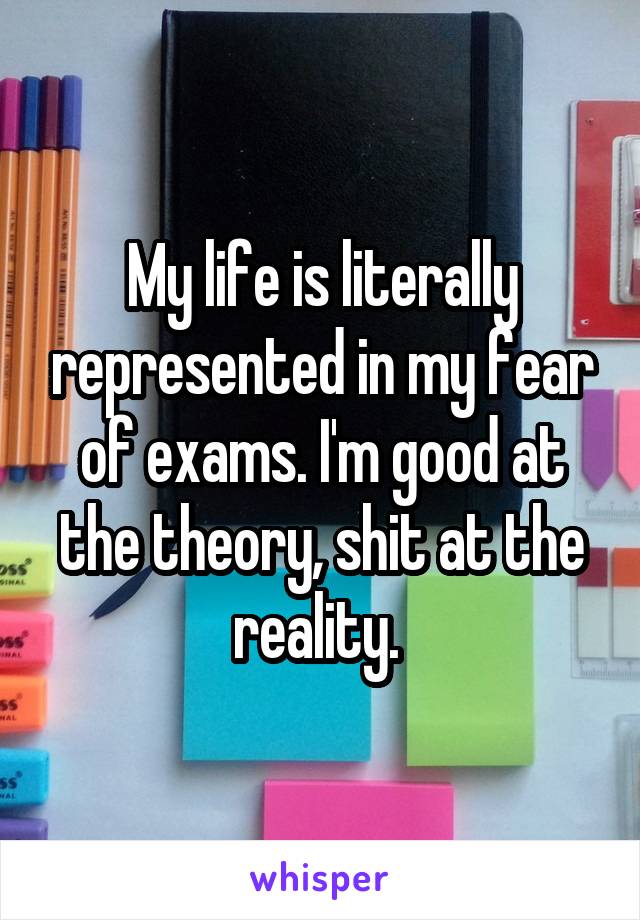 My life is literally represented in my fear of exams. I'm good at the theory, shit at the reality.

whisper